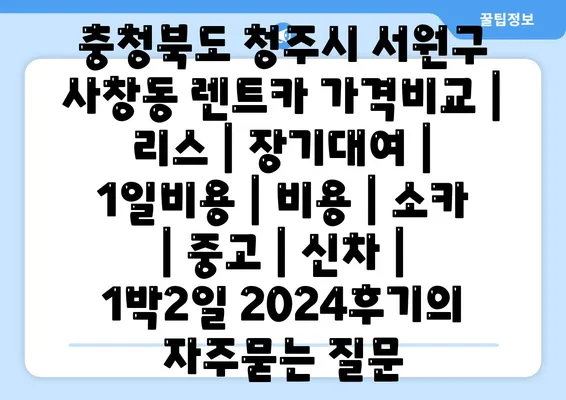 꿀팁정보

충청북도 청주시 서원구 사창동 렌트카 가격비교 | 리스 | 장기대여 | 1일비용 | 비용 | 소카 | 중고 | 신차 | 1박2일 2024후기의 자주묻는 질문